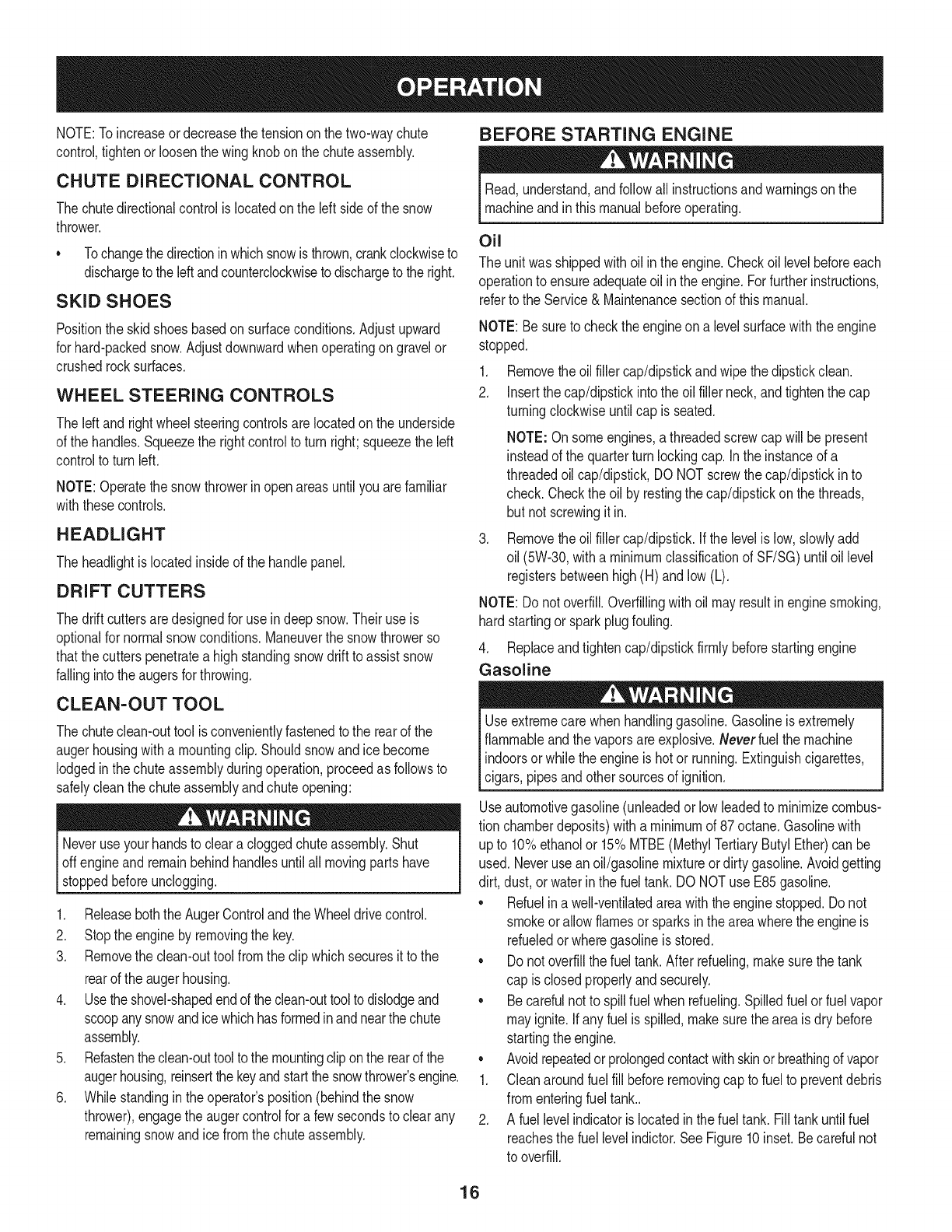 OPERATION

NOTE: To increase or decrease the tension on the two-way chute control, tighten or loosen the wing knob on the chute assembly.

CHUTE DIRECTIONAL CONTROL

The chute directional control is located on the left side of the snow thrower.

• To change the direction in which snow is thrown, crank clockwise to discharge to the left and counterclockwise to discharge to the right.

SKID SHOES

Position the skid shoes based on surface conditions. Adjust upward for hard-packed snow. Adjust downward when operating on gravel or crushed rock surfaces.

WHEEL STEERING CONTROLS

The left and right wheel steering controls are located on the underside of the handles. Squeeze the right control to turn right; squeeze the left control to turn left.

NOTE: Operate the snow thrower in open areas until you are familiar with these controls.

HEADLIGHT

The headlight is located inside of the handle panel.

DRIFT CUTTERS

The drift cutters are designed for use in deep snow. Their use is optional for normal snow conditions. Maneuver the snow thrower so that the cutters penetrate a high standing snow drift to assist snow falling into the augers for throwing.

CLEAN-OUT TOOL

The chute clean-out tool is conveniently fastened to the rear of the auger housing with a mounting clip. Should snow and ice become lodged in the chute assembly during operation, proceed as follows to safely clean the chute assembly and chute opening:

WARNING

Never use your hands to clear a clogged chute assembly. Shut off engine and remain behind handles until all moving parts have stopped before unclogging.

1. Release both the Auger Control and the Wheel drive control.
2. Stop the engine by removing the key.
3. Remove the clean-out tool from the clip which secures it to the rear of the auger housing.
4. Use the shovel-shaped end of the clean-out tool to dislodge and scoop any snow and ice which has formed in and near the chute assembly.
5. Refasten the clean-out tool to the mounting clip on the rear of the auger housing, reinsert the key and start the snow thrower's engine.
6. While standing in the operator's position (behind the snow thrower), engage the auger control for a few seconds to clear any remaining snow and ice from the chute assembly.

BEFORE STARTING ENGINE

WARNING

Read, understand, and follow all instructions and warnings on the machine and in this manual before operating.

Oil

The unit was shipped with oil in the engine. Check oil level before each operation to ensure adequate oil in the engine. For further instructions, refer to the Service & Maintenance section of this manual.

NOTE: Be sure to check the engine on a level surface with the engine stopped.

1. Remove the oil filler cap/dipstick and wipe the dipstick clean.
2. Insert the cap/dipstick into the oil filler neck, and tighten the cap turning clockwise until cap is seated.

NOTE: On some engines, a threaded screw cap will be present instead of the quarter turn locking cap. In the instance of a threaded oil cap/dipstick, DO NOT screw the cap/dipstick in to check. Check the oil by resting the cap/dipstick on the threads, but not screwing it in.

3. Remove the oil filler cap/dipstick. If the level is low, slowly add oil (5W-30, with a minimum classification of SF/SG) until oil level registers between high (H) and low (L).

NOTE: Do not overfill. Overfilling with oil may result in engine smoking, hard starting or spark plug fouling.

4. Replace and tighten cap/dipstick firmly before starting engine

Gasoline

WARNING

Use extreme care when handling gasoline. Gasoline is extremely flammable and the vapors are explosive. Never fuel the machine indoors or while the engine is hot or running. Extinguish cigarettes, cigars, pipes and other sources of ignition.

Use automotive gasoline (unleaded or low leaded to minimize combustion chamber deposits) with a minimum of 87 octane. Gasoline with up to 10% ethanol or 15% MTBE (Methyl Tertiary Butyl Ether) can be used. Never use an oil/gasoline mixture or dirty gasoline. Avoid getting dirt, dust, or water in the fuel tank. DO NOT use E85 gasoline.

• Refuel in a well-ventilated area with the engine stopped. Do not smoke or allow flames or sparks in the area where the engine is refueled or where gasoline is stored.
• Do not overfill the fuel tank. After refueling, make sure the tank cap is closed properly and securely.
• Be careful not to spill fuel when refueling. Spilled fuel or fuel vapor may ignite. If any fuel is spilled, make sure the area is dry before starting the engine.
• Avoid repeated or prolonged contact with skin or breathing of vapor

1. Clean around fuel fill before removing cap to fuel to prevent debris from entering fuel tank..
2. A fuel level indicator is located in the fuel tank. Fill tank until fuel reaches the fuel level indictor. See Figure 10 inset. Be careful not to overfill.

16